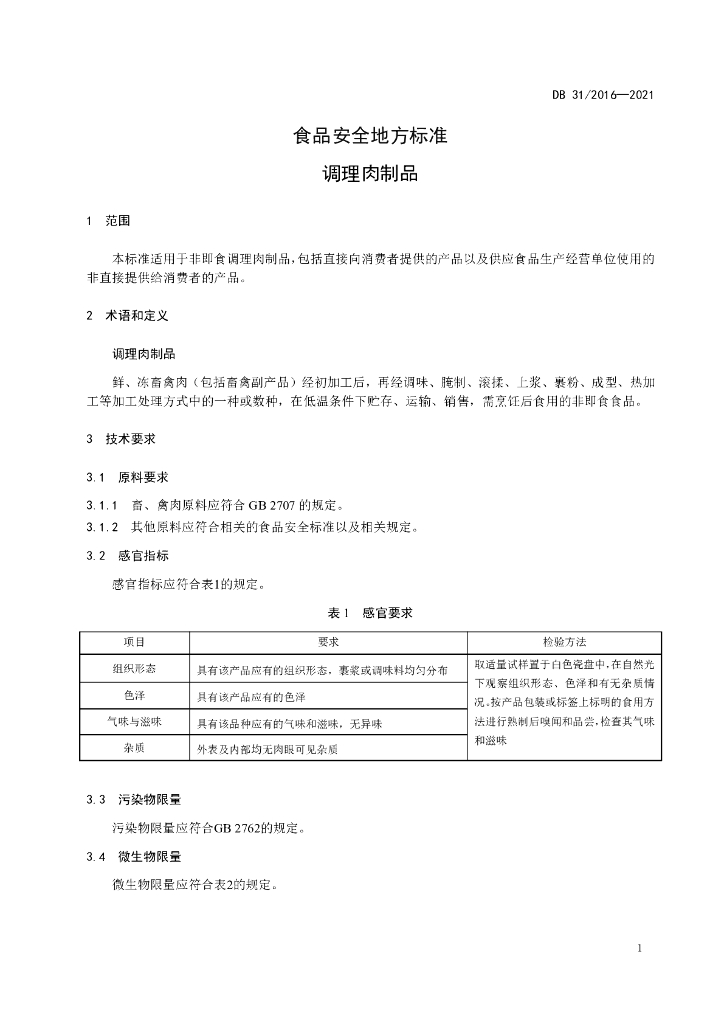 DB 31/2016—2021

食品安全地方标准
调理肉制品

1 范围

本标准适用于非即食调理肉制品，包括直接向消费者提供的产品以及供应食品生产经营单位使用的非直接提供给消费者的产品。

2 术语和定义

调理肉制品

鲜、冻畜禽肉（包括畜禽副产品）经初加工后，再经调味、腌制、滚揉、上浆、裹粉、成型、热加工等加工处理方式中的一种或数种，在低温条件下贮存、运输、销售，需烹饪后食用的非即食食品。

3 技术要求

3.1 原料要求

3.1.1 畜、禽肉原料应符合 GB 2707 的规定。
3.1.2 其他原料应符合相关的食品安全标准以及相关规定。

3.2 感官指标

感官指标应符合表1的规定。

表 1 感官要求

| 项目 | 要求 | 检验方法 |
|---|---|---|
| 组织形态 | 具有该产品应有的组织形态，裹浆或调味料均匀分布 | 取适量试样置于白色瓷盘中，在自然光下观察组织形态、色泽和有无杂质情况，按产品包装或标签上标明的食用方法进行熟制后嗅闻和品尝，检查其气味和滋味 |
| 色泽 | 具有该产品应有的色泽 | |
| 气味与滋味 | 具有该品种应有的气味和滋味，无异味 | |
| 杂质 | 外表及内部均无肉眼可见杂质 | |

3.3 污染物限量

污染物限量应符合GB 2762的规定。

3.4 微生物限量

微生物限量应符合表2的规定。

1